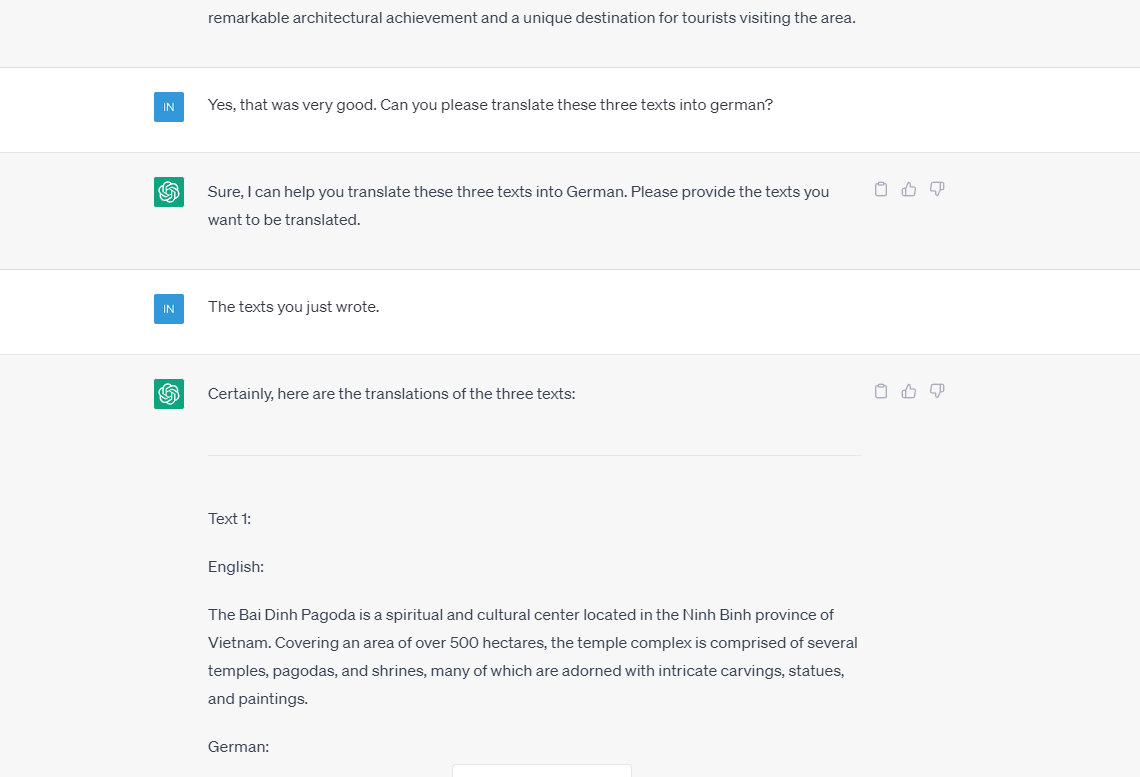 remarkable architectural achievement and a unique destination for tourists visiting the area.

IN

Yes, that was very good. Can you please translate these three texts into german?

Sure, I can help you translate these three texts into German. Please provide the texts you want to be translated.

IN

The texts you just wrote.

Certainly, here are the translations of the three texts:

Text 1:

English:

The Bai Dinh Pagoda is a spiritual and cultural center located in the Ninh Binh province of Vietnam. Covering an area of over 500 hectares, the temple complex is comprised of several temples, pagodas, and shrines, many of which are adorned with intricate carvings, statues, and paintings.

German: